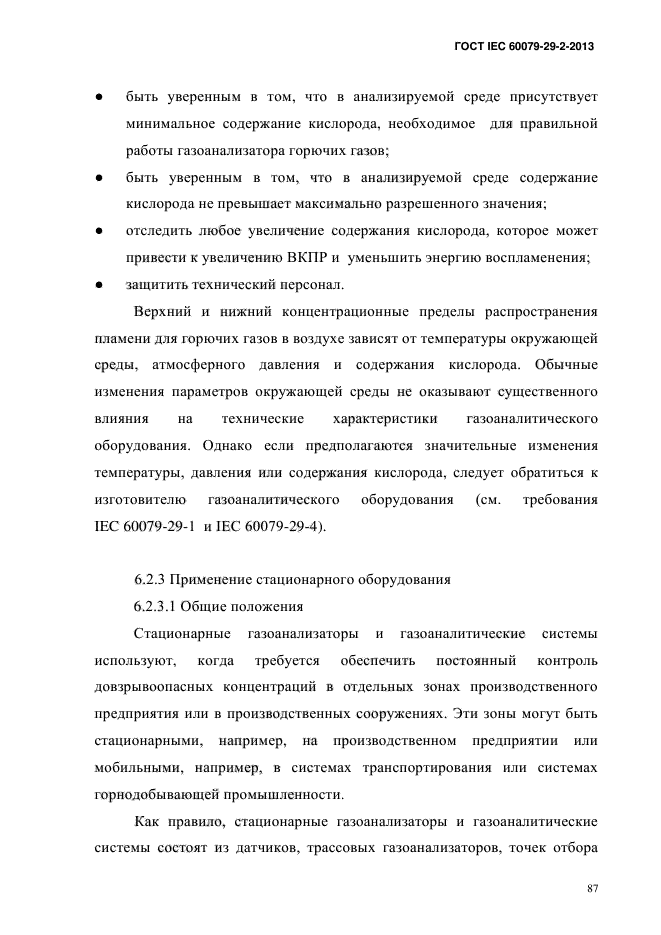 ГОСТ IEC 60079-29-2-2013

● быть уверенным в том, что в анализируемой среде присутствует минимальное содержание кислорода, необходимое для правильной работы газоанализатора горючих газов;

● быть уверенным в том, что в анализируемой среде содержание кислорода не превышает максимально разрешенного значения;

● отследить любое увеличение содержания кислорода, которое может привести к увеличению ВКПР и уменьшить энергию воспламенения;

● защитить технический персонал.

Верхний и нижний концентрационные пределы распространения пламени для горючих газов в воздухе зависят от температуры окружающей среды, атмосферного давления и содержания кислорода. Обычные изменения параметров окружающей среды не оказывают существенного влияния на технические характеристики газоаналитического оборудования. Однако если предполагаются значительные изменения температуры, давления или содержания кислорода, следует обратиться к изготовителю газоаналитического оборудования (см. требования IEC 60079-29-1 и IEC 60079-29-4).

6.2.3 Применение стационарного оборудования

6.2.3.1 Общие положения

Стационарные газоанализаторы и газоаналитические системы используют, когда требуется обеспечить постоянный контроль довзрывоопасных концентраций в отдельных зонах производственного предприятия или в производственных сооружениях. Эти зоны могут быть стационарными, например, на производственном предприятии или мобильными, например, в системах транспортирования или системах горнодобывающей промышленности.

Как правило, стационарные газоанализаторы и газоаналитические системы состоят из датчиков, трассовых газоанализаторов, точек отбора

87